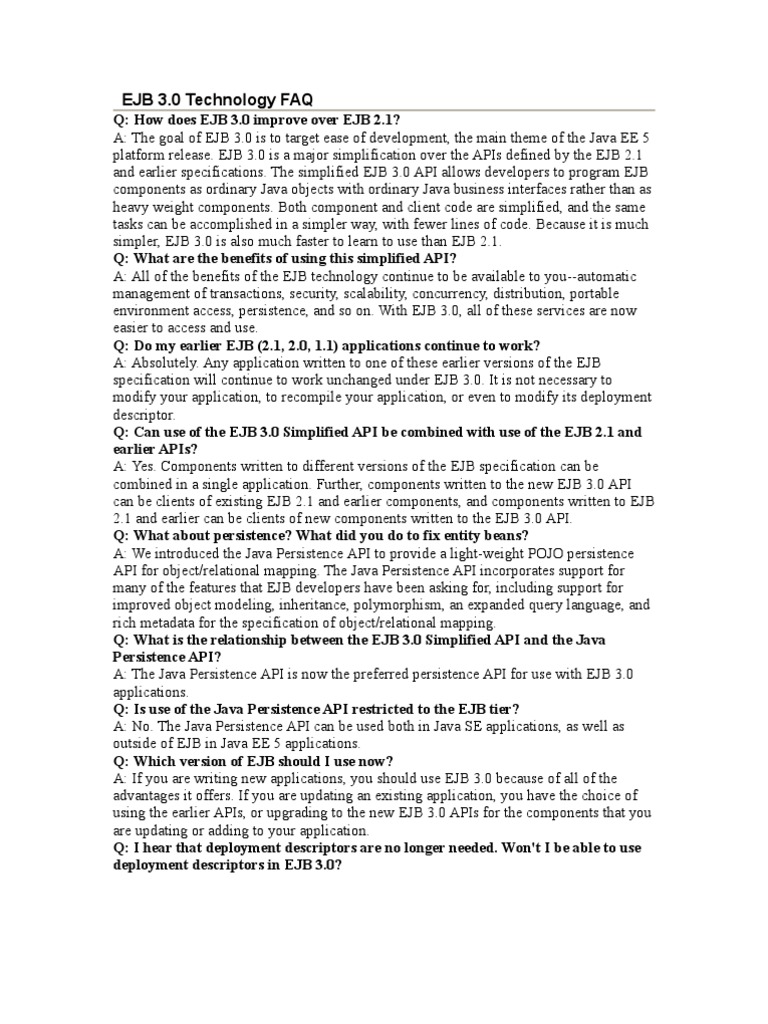 EJB 3.0 Technology FAQ

Q: How does EJB 3.0 improve over EJB 2.1?

A: The goal of EJB 3.0 is to target ease of development, the main theme of the Java EE 5 platform release. EJB 3.0 is a major simplification over the APIs defined by the EJB 2.1 and earlier specifications. The simplified EJB 3.0 API allows developers to program EJB components as ordinary Java objects with ordinary Java business interfaces rather than as heavy weight components. Both component and client code are simplified, and the same tasks can be accomplished in a simpler way, with fewer lines of code. Because it is much simpler, EJB 3.0 is also much faster to learn to use than EJB 2.1.

Q: What are the benefits of using this simplified API?

A: All of the benefits of the EJB technology continue to be available to you--automatic management of transactions, security, scalability, concurrency, distribution, portable environment access, persistence, and so on. With EJB 3.0, all of these services are now easier to access and use.

Q: Do my earlier EJB (2.1, 2.0, 1.1) applications continue to work?

A: Absolutely. Any application written to one of these earlier versions of the EJB specification will continue to work unchanged under EJB 3.0. It is not necessary to modify your application, to recompile your application, or even to modify its deployment descriptor.

Q: Can use of the EJB 3.0 Simplified API be combined with use of the EJB 2.1 and earlier APIs?

A: Yes. Components written to different versions of the EJB specification can be combined in a single application. Further, components written to the new EJB 3.0 API can be clients of existing EJB 2.1 and earlier components, and components written to EJB 2.1 and earlier can be clients of new components written to the EJB 3.0 API.

Q: What about persistence? What did you do to fix entity beans?

A: We introduced the Java Persistence API to provide a light-weight POJO persistence API for object/relational mapping. The Java Persistence API incorporates support for many of the features that EJB developers have been asking for, including support for improved object modeling, inheritance, polymorphism, an expanded query language, and rich metadata for the specification of object/relational mapping.

Q: What is the relationship between the EJB 3.0 Simplified API and the Java Persistence API?

A: The Java Persistence API is now the preferred persistence API for use with EJB 3.0 applications.

Q: Is use of the Java Persistence API restricted to the EJB tier?

A: No. The Java Persistence API can be used both in Java SE applications, as well as outside of EJB in Java EE 5 applications.

Q: Which version of EJB should I use now?

A: If you are writing new applications, you should use EJB 3.0 because of all of the advantages it offers. If you are updating an existing application, you have the choice of using the earlier APIs, or upgrading to the new EJB 3.0 APIs for the components that you are updating or adding to your application.

Q: I hear that deployment descriptors are no longer needed. Won't I be able to use deployment descriptors in EJB 3.0?